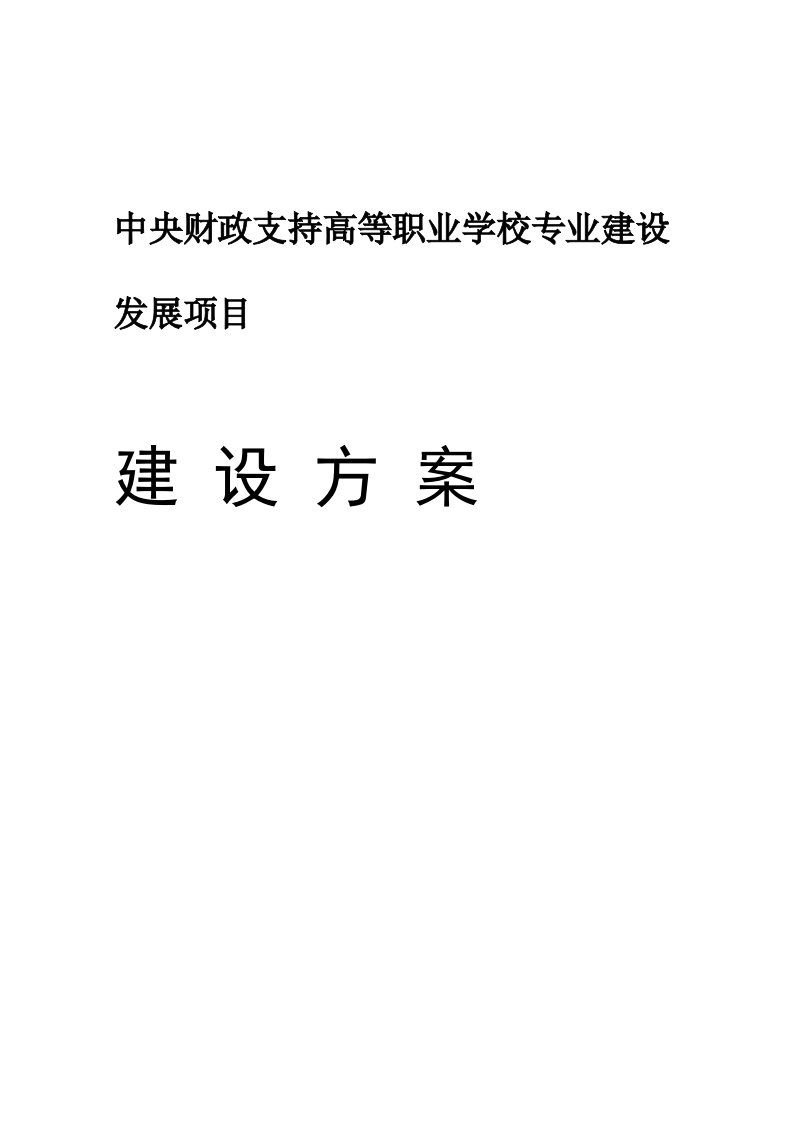 中央财政支持高等职业学校专业建设发展项目

建 设 方 案